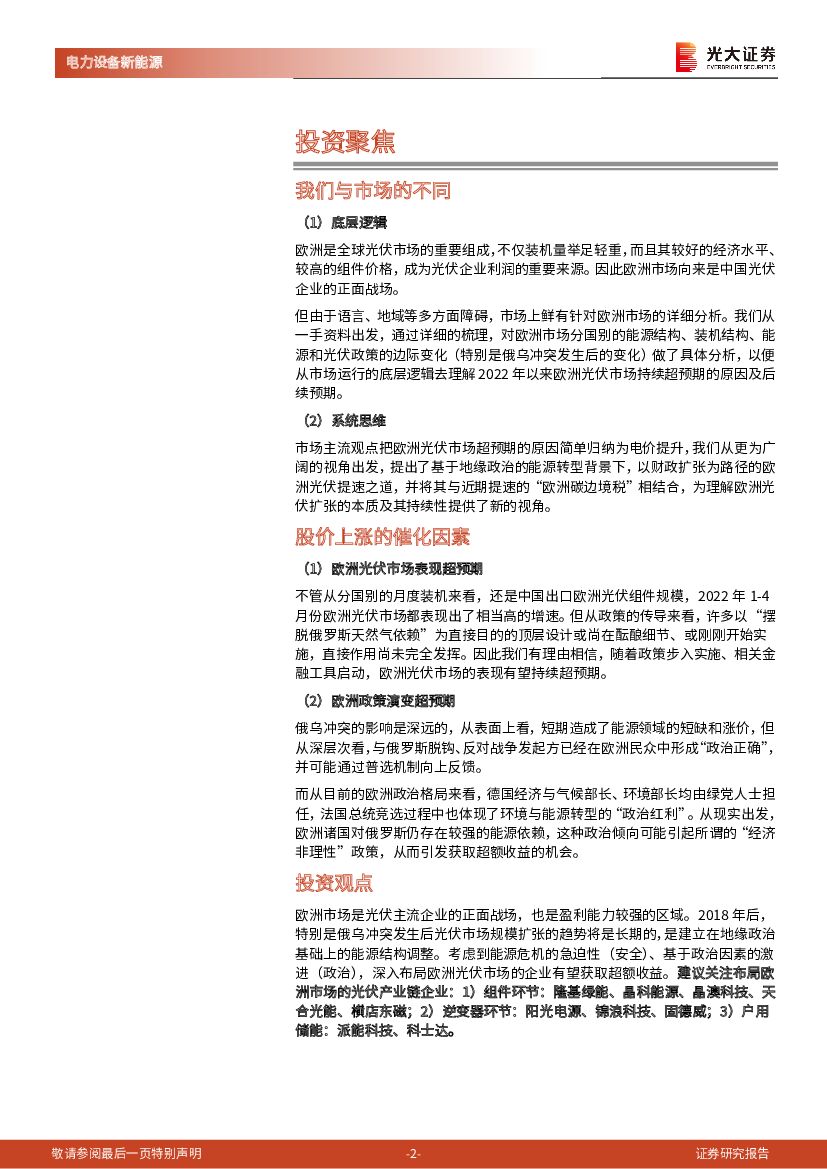 电力设备新能源

光大证券 EVERBRIGHT SECURITIES

投资聚焦

我们与市场的不同

（1）底层逻辑

欧洲是全球光伏市场的重要组成，不仅装机量举足轻重，而且其较好的经济水平、较高的组件价格，成为光伏企业利润的重要来源。因此欧洲市场向来是中国光伏企业的正面战场。

但由于语言、地域等多方面障碍，市场上鲜有针对欧洲市场的详细分析。我们从一手资料出发，通过详细的梳理，对欧洲市场分国别的能源结构、装机结构、能源和光伏政策的边际变化（特别是俄乌冲突发生后的变化）做了具体分析，以便从市场运行的底层逻辑去理解 2022 年以来欧洲光伏市场持续超预期的原因及后续预期。

（2）系统思维

市场主流观点把欧洲光伏市场超预期的原因简单归纳为电价提升，我们从更为广阔的视角出发，提出了基于地缘政治的能源转型背景下，以财政扩张为路径的欧洲光伏提速之道，并将其与近期提速的“欧洲碳边境税”相结合，为理解欧洲光伏扩张的本质及其持续性提供了新的视角。

股价上涨的催化因素

（1）欧洲光伏市场表现超预期

不管从分国别的月度装机来看，还是中国出口欧洲光伏组件规模，2022 年 1-4 月份欧洲光伏市场都表现出了相当高的增速。但从政策的传导来看，许多以“摆脱俄罗斯天然气依赖”为直接目的的顶层设计或尚在酝酿细节、或刚刚开始实施，直接作用尚未完全发挥。因此我们有理由相信，随着政策步入实施、相关金融工具启动，欧洲光伏市场的表现有望持续超预期。

（2）欧洲政策演变超预期

俄乌冲突的影响是深远的，从表面上看，短期造成了能源领域的短缺和涨价，但从深层次看，与俄罗斯脱钩、反对战争发起方已经在欧洲民众中形成“政治正确”，并可能通过普选机制向上反馈。

而从目前的欧洲政治格局来看，德国经济与气候部长、环境部长均由绿党人士担任，法国总统竞选过程中也体现了环境与能源转型的“政治红利”。从现实出发，欧洲诸国对俄罗斯仍存在较强的能源依赖，这种政治倾向可能引起所谓的“经济非理性”政策，从而引发获取超额收益的机会。

投资观点

欧洲市场是光伏主流企业的正面战场，也是盈利能力较强的区域。2018 年后，特别是俄乌冲突发生后光伏市场规模扩张的趋势将是长期的，是建立在地缘政治基础上的能源结构调整。考虑到能源危机的急迫性（安全）、基于政治因素的激进（政治），深入布局欧洲光伏市场的企业有望获取超额收益。建议关注布局欧洲市场的光伏产业链企业：1）组件环节：隆基绿能、晶科能源、晶澳科技、天合光能、横店东磁；2）逆变器环节：阳光电源、锦浪科技、固德威；3）户用储能：派能科技、科士达。

敬请参阅最后一页特别声明 -2- 证券研究报告